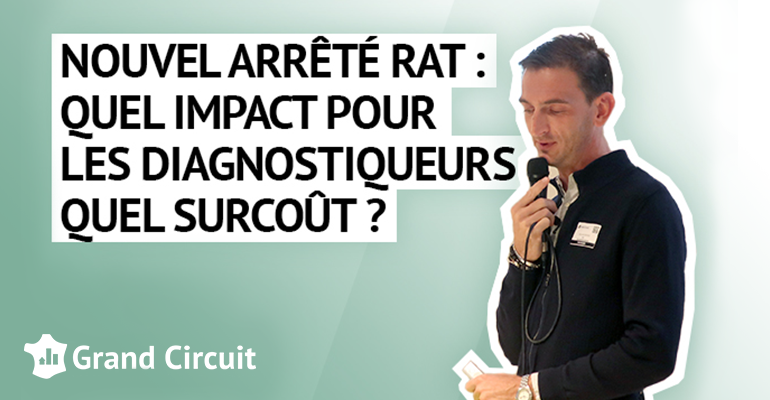 NOUVEL ARRÊTÉ RAT : QUEL IMPACT POUR LES DIAGNOSTIQUEURS QUEL SURCOÛT ?

Grand Circuit